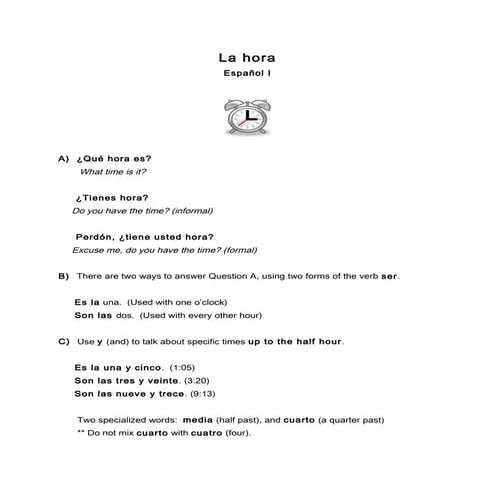 La hora
Español I

A) ¿Qué hora es?
What time is it?

¿Tienes hora?
Do you have the time? (informal)

Perdón, ¿tiene usted hora?
Excuse me, do you have the time? (formal)

B) There are two ways to answer Question A, using two forms of the verb ser.

Es la una. (Used with one o'clock)
Son las dos. (Used with every other hour)

C) Use y (and) to talk about specific times up to the half hour.

Es la una y cinco. (1:05)
Son las tres y veinte. (3:20)
Son las nueve y trece. (9:13)

Two specialized words: media (half past), and cuarto (a quarter past)
** Do not mix cuarto with cuatro (four).